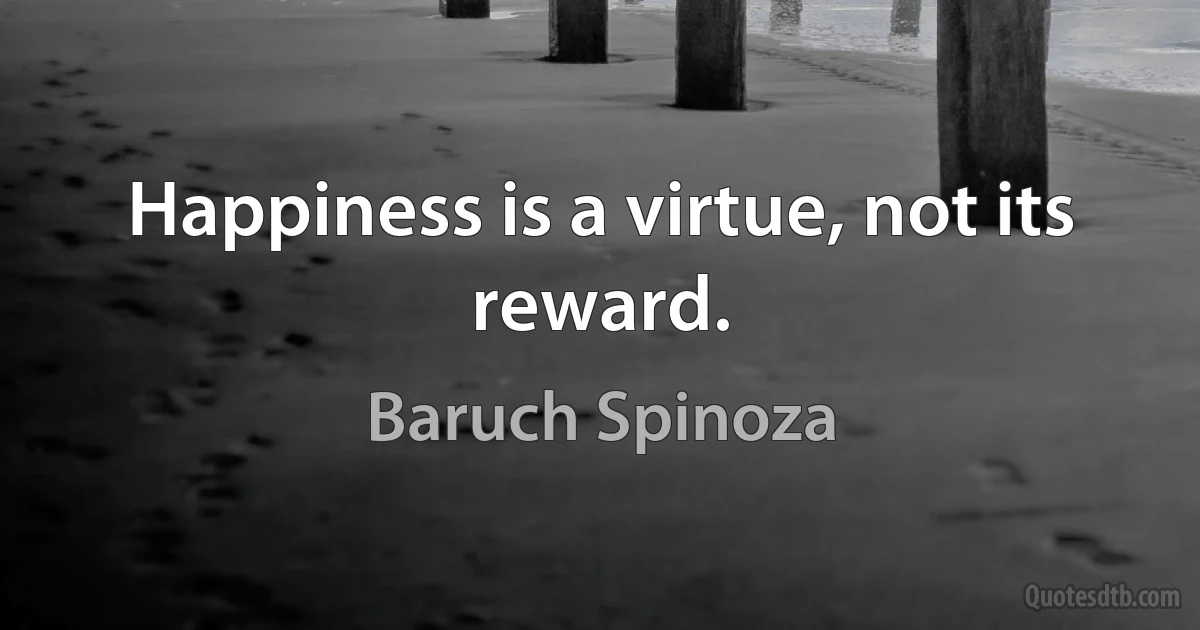 Happiness is a virtue, not its reward.

Baruch Spinoza

Quotesdtb.com